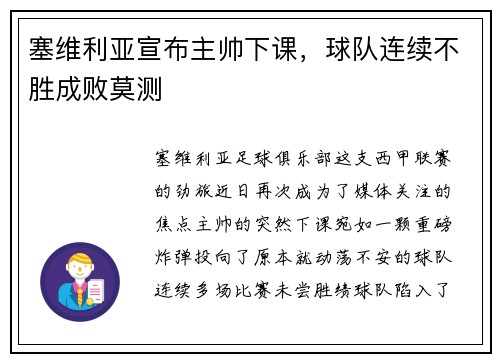 塞维利亚宣布主帅下课，球队连续不胜成败莫测

塞维利亚足球俱乐部这支西甲联赛的劲旅近日再次成为了媒体关注的焦点主帅的突然下课宛如一颗重磅炸弹投向了原本就动荡不安的球队连续多场比赛未尝胜绩球队陷入了